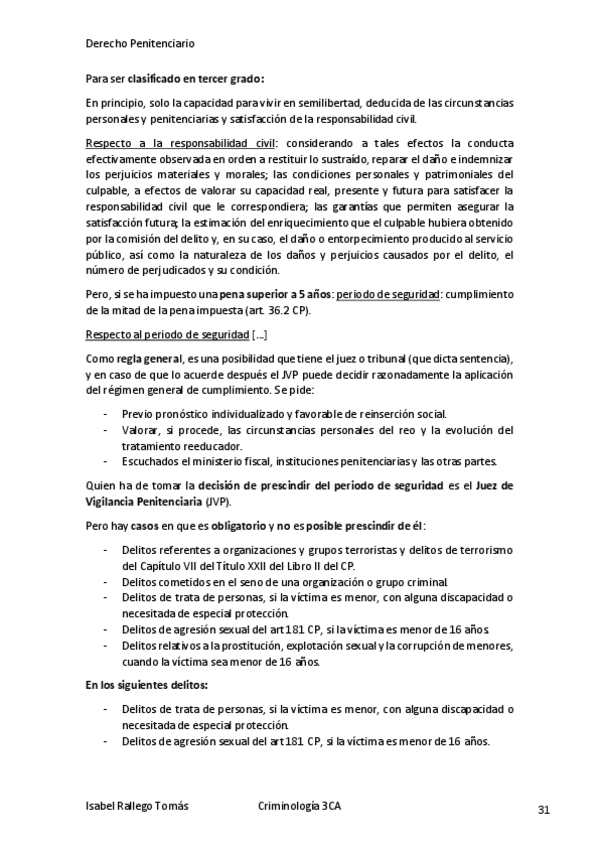 Derecho Penitenciario

Para ser clasificado en tercer grado:

En principio, solo la capacidad para vivir en semilibertad, deducida de las circunstancias personales y penitenciarias y satisfacción de la responsabilidad civil.

Respecto a la responsabilidad civil: considerando a tales efectos la conducta efectivamente observada en orden a restituir lo sustraído, reparar el daño e indemnizar los perjuicios materiales y morales; las condiciones personales y patrimoniales del culpable, a efectos de valorar su capacidad real, presente y futura para satisfacer la responsabilidad civil que le correspondiera; las garantías que permiten asegurar la satisfacción futura; la estimación del enriquecimiento que el culpable hubiera obtenido por la comisión del delito y, en su caso, el daño o entorpecimiento producido al servicio público, así como la naturaleza de los daños y perjuicios causados por el delito, el número de perjudicados y su condición.

Pero, si se ha impuesto una pena superior a 5 años: periodo de seguridad: cumplimiento de la mitad de la pena impuesta (art. 36.2 CP).

Respecto al periodo de seguridad [...]

Como regla general, es una posibilidad que tiene el juez o tribunal (que dicta sentencia), y en caso de que lo acuerde después el JVP puede decidir razonadamente la aplicación del régimen general de cumplimiento. Se pide:

- Previo pronóstico individualizado y favorable de reinserción social.
- Valorar, si procede, las circunstancias personales del reo y la evolución del tratamiento reeducador.
- Escuchados el ministerio fiscal, instituciones penitenciarias y las otras partes.

Quien ha de tomar la decisión de prescindir del periodo de seguridad es el Juez de Vigilancia Penitenciaria (JVP).

Pero hay casos en que es obligatorio y no es posible prescindir de él:

- Delitos referentes a organizaciones y grupos terroristas y delitos de terrorismo del Capítulo VII del Título XXII del Libro II del CP.
- Delitos cometidos en el seno de una organización o grupo criminal.
- Delitos de trata de personas, si la víctima es menor, con alguna discapacidad o necesitada de especial protección.
- Delitos de agresión sexual del art 181 CP, si la víctima es menor de 16 años.
- Delitos relativos a la prostitución, explotación sexual y la corrupción de menores, cuando la víctima sea menor de 16 años.

En los siguientes delitos:

- Delitos de trata de personas, si la víctima es menor, con alguna discapacidad o necesitada de especial protección.
- Delitos de agresión sexual del art 181 CP, si la víctima es menor de 16 años.

Isabel Rallego Tomás Criminología 3CA 31